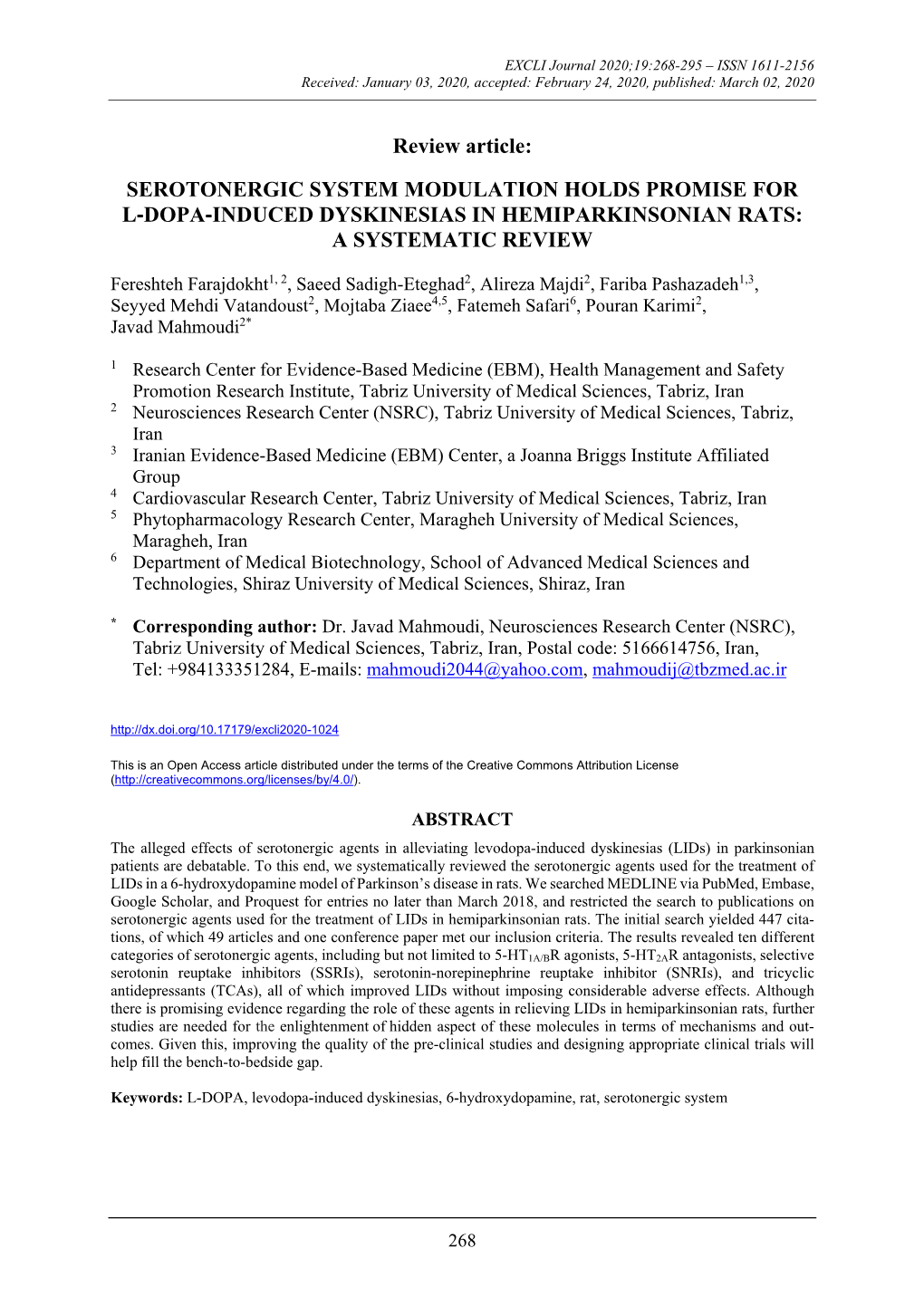 EXCLI Journal 2020;19:268-295 – ISSN 1611-2156
Received: January 03, 2020, accepted: February 24, 2020, published: March 02, 2020

Review article:

SEROTONERGIC SYSTEM MODULATION HOLDS PROMISE FOR L-DOPA-INDUCED DYSKINESIAS IN HEMIPARKINSONIAN RATS: A SYSTEMATIC REVIEW

Fereshteh Farajdokht$^{1, 2}$, Saeed Sadigh-Eteghad$^{2}$, Alireza Majdi$^{2}$, Fariba Pashazadeh$^{1,3}$, Seyyed Mehdi Vatandoust$^{2}$, Mojtaba Ziaee$^{4,5}$, Fatemeh Safari$^{6}$, Pouran Karimi$^{2}$, Javad Mahmoudi$^{2*}$

$^{1}$ Research Center for Evidence-Based Medicine (EBM), Health Management and Safety Promotion Research Institute, Tabriz University of Medical Sciences, Tabriz, Iran
$^{2}$ Neurosciences Research Center (NSRC), Tabriz University of Medical Sciences, Tabriz, Iran
$^{3}$ Iranian Evidence-Based Medicine (EBM) Center, a Joanna Briggs Institute Affiliated Group
$^{4}$ Cardiovascular Research Center, Tabriz University of Medical Sciences, Tabriz, Iran
$^{5}$ Phytopharmacology Research Center, Maragheh University of Medical Sciences, Maragheh, Iran
$^{6}$ Department of Medical Biotechnology, School of Advanced Medical Sciences and Technologies, Shiraz University of Medical Sciences, Shiraz, Iran

$^{*}$ Corresponding author: Dr. Javad Mahmoudi, Neurosciences Research Center (NSRC), Tabriz University of Medical Sciences, Tabriz, Iran, Postal code: 5166614756, Iran, Tel: +984133351284, E-mails: mahmoudi2044@yahoo.com, mahmoudij@tbzmed.ac.ir

http://dx.doi.org/10.17179/excli2020-1024

This is an Open Access article distributed under the terms of the Creative Commons Attribution License (http://creativecommons.org/licenses/by/4.0/).

ABSTRACT

The alleged effects of serotonergic agents in alleviating levodopa-induced dyskinesias (LIDs) in parkinsonian patients are debatable. To this end, we systematically reviewed the serotonergic agents used for the treatment of LIDs in a 6-hydroxydopamine model of Parkinson's disease in rats. We searched MEDLINE via PubMed, Embase, Google Scholar, and Proquest for entries no later than March 2018, and restricted the search to publications on serotonergic agents used for the treatment of LIDs in hemiparkinsonian rats. The initial search yielded 447 citations, of which 49 articles and one conference paper met our inclusion criteria. The results revealed ten different categories of serotonergic agents, including but not limited to 5-HT$_{1A/B}$R agonists, 5-HT$_{2A}$R antagonists, selective serotonin reuptake inhibitors (SSRIs), serotonin-norepinephrine reuptake inhibitor (SNRIs), and tricyclic antidepressants (TCAs), all of which improved LIDs without imposing considerable adverse effects. Although there is promising evidence regarding the role of these agents in relieving LIDs in hemiparkinsonian rats, further studies are needed for the enlightenment of hidden aspect of these molecules in terms of mechanisms and outcomes. Given this, improving the quality of the pre-clinical studies and designing appropriate clinical trials will help fill the bench-to-bedside gap.

Keywords: L-DOPA, levodopa-induced dyskinesias, 6-hydroxydopamine, rat, serotonergic system

268